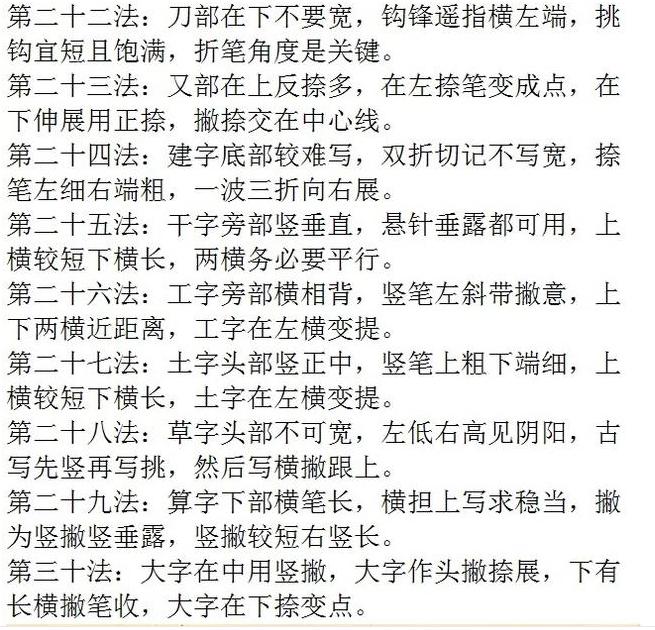 第二十二法：刀部在下不要宽，钩锋遥指横左端，挑钩宜短且饱满，折笔角度是关键。
第二十三法：又部在上反捺多，在左捺笔变成点，在下伸展用正捺，撇捺交在中心线。
第二十四法：建字底部较难写，双折切记不写宽，捺笔左细右端粗，一波三折向右展。
第二十五法：干字旁部竖垂直，悬针垂露都可用，上横较短下横长，两横务必要平行。
第二十六法：工字旁部横相背，竖笔左斜带撇意，上下两横近距离，工字在左横变提。
第二十七法：土字头部竖正中，竖笔上粗下端细，上横较短下横长，土字在左横变提。
第二十八法：草字头部不可宽，左低右高见阴阳，古写先竖再写挑，然后写横撇跟上。
第二十九法：算字下部横笔长，横担上写求稳当，撇为竖撇竖垂露，竖撇较短右竖长。
第三十法：大字在中用竖撇，大字作头撇捺展，下有长横撇笔收，大字在下捺变点。